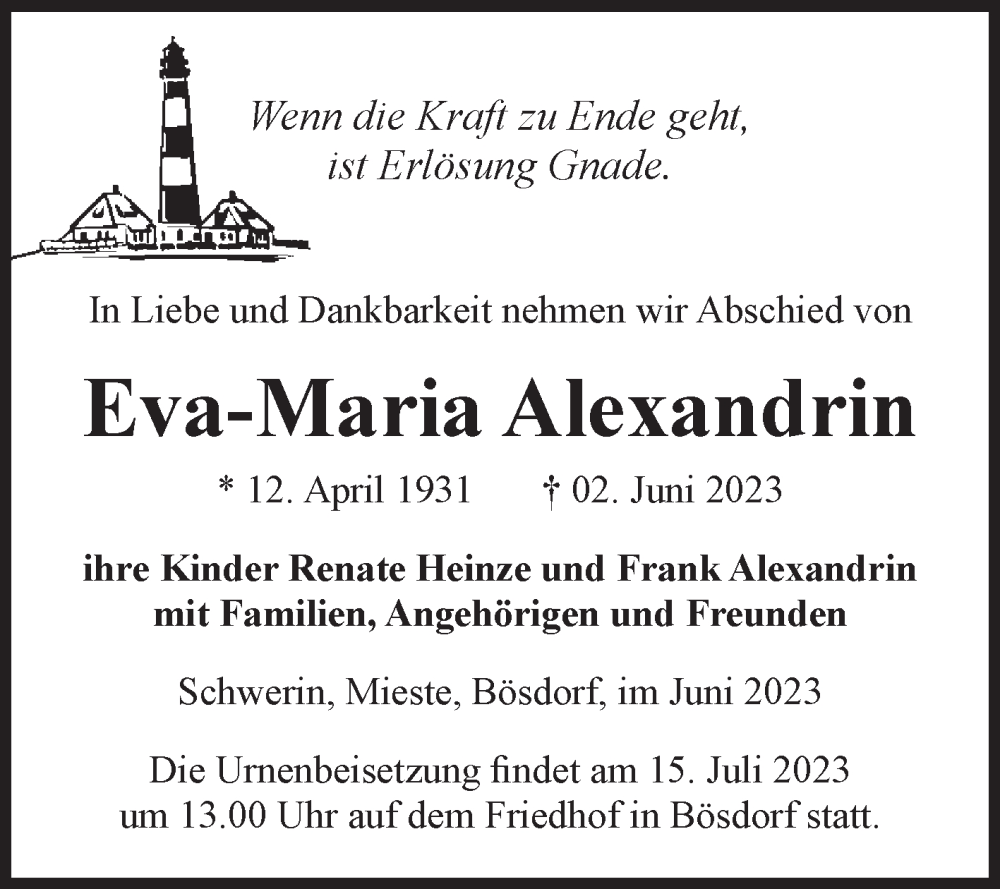 Wenn die Kraft zu Ende geht,
ist Erlösung Gnade.

In Liebe und Dankbarkeit nehmen wir Abschied von

Eva-Maria Alexandrin

* 12. April 1931 † 02. Juni 2023

ihre Kinder Renate Heinze und Frank Alexandrin
mit Familien, Angehörigen und Freunden

Schwerin, Mieste, Bösdorf, im Juni 2023

Die Urnenbeisetzung findet am 15. Juli 2023
um 13.00 Uhr auf dem Friedhof in Bösdorf statt.